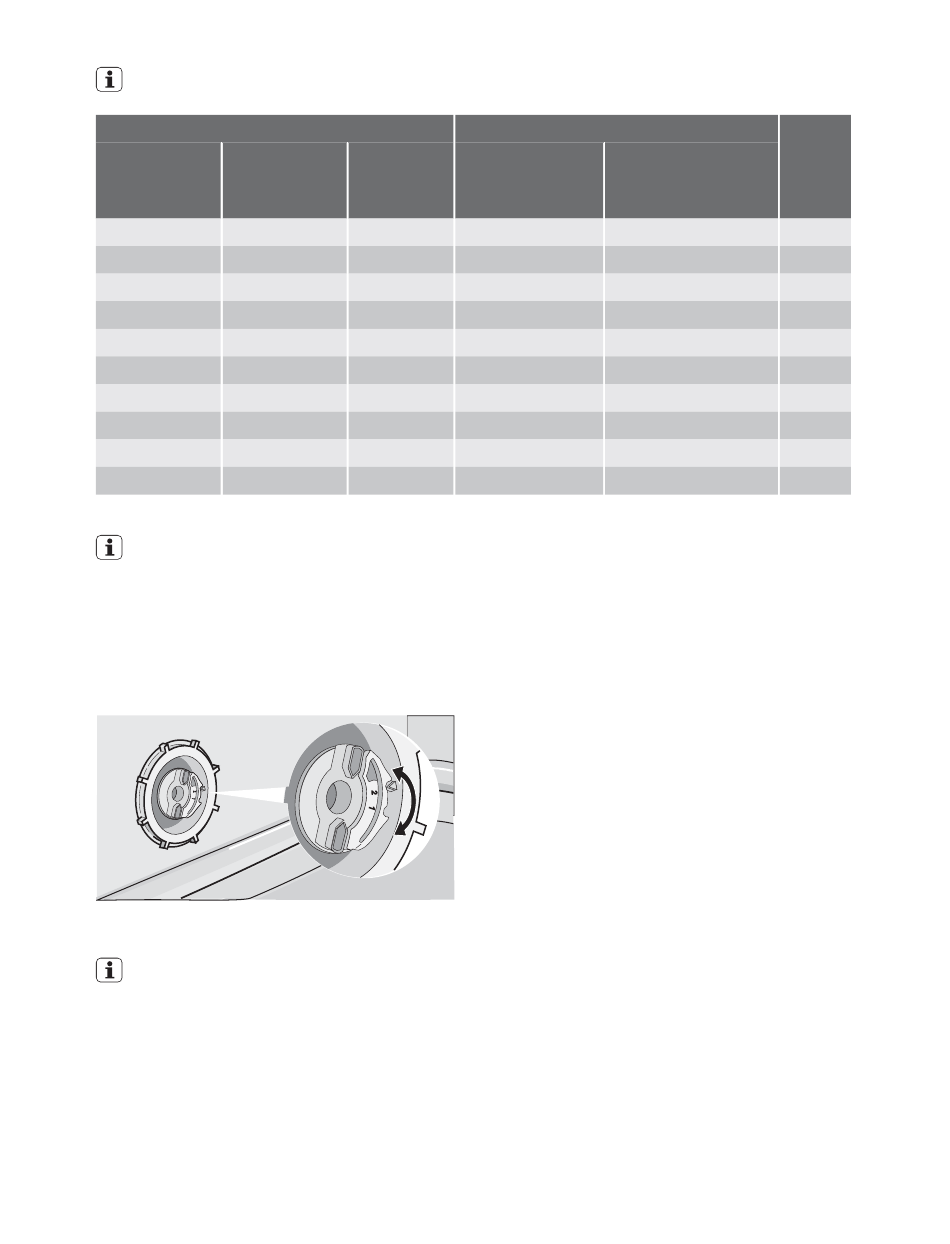 2
1